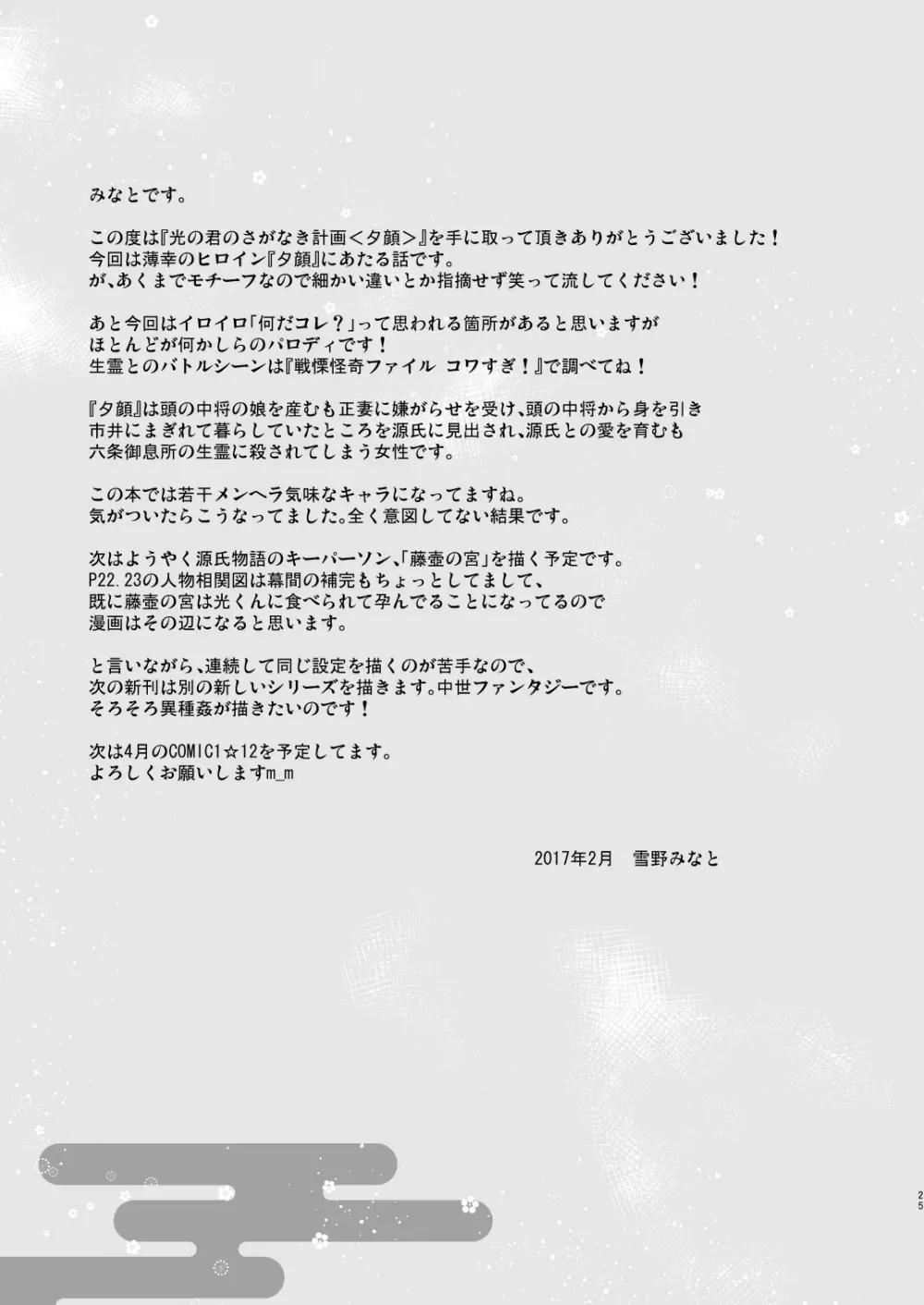 みなとです。

この度は『光の君のさがなき計画＜夕顔＞』を手に取って頂きありがとうございました！
今回は薄幸のヒロイン『夕顔』にあたる話です。
が、あくまでモチーフなので細かい違いとか指摘せず笑って流してください！

あと今回はイロイロ「何だコレ？」って思われる箇所があると思いますが
ほとんどが何かしらのパロディです！
生霊とのバトルシーンは『戦慄怪奇ファイル コワすぎ！』で調べてね！

『夕顔』は頭の中将の娘を産むも正妻に嫌がらせを受け、頭の中将から身を引き
市井にまぎれて暮らしていたところを源氏に見出され、源氏との愛を育むも
六条御息所の生霊に殺されてしまう女性です。

この本では若干メンヘラ気味なキャラになってますね。
気がついたらこうなってました。全く意図してない結果です。

次はようやく源氏物語のキーパーソン、「藤壺の宮」を描く予定です。
P22.23の人物相関図は幕間の補完もちょっとしてまして、
既に藤壺の宮は光くんに食べられて孕んでることになってるので
漫画はその辺になると思います。

と言いながら、連続して同じ設定を描くのが苦手なので、
次の新刊は別の新しいシリーズを描きます。中世ファンタジーです。
そろそろ異種姦が描きたいのです！

次は4月のCOMIC1☆12を予定してます。
よろしくお願いしますm_m

2017年2月　雪野みなと

25